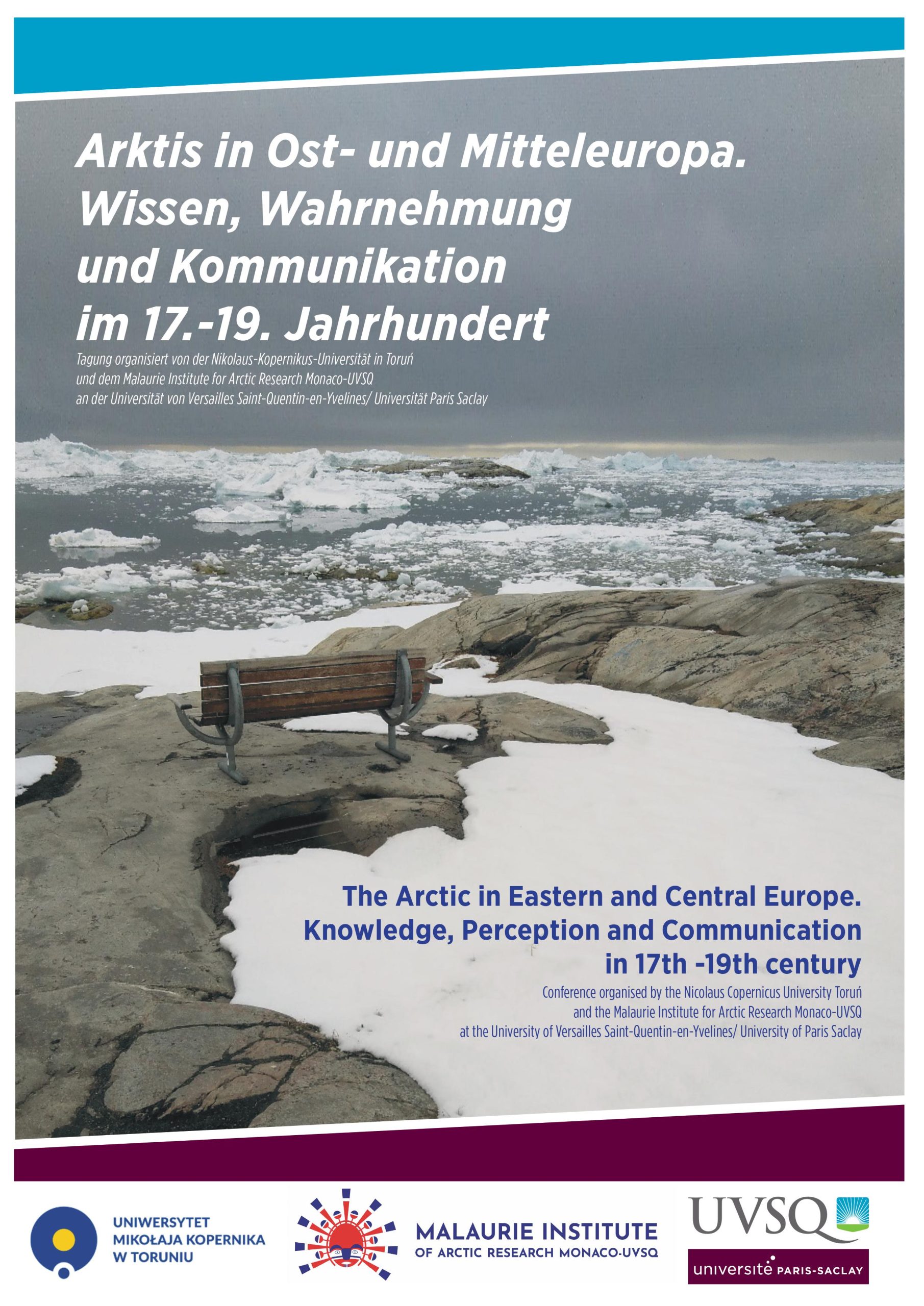 Arktis in Ost- und Mitteleuropa. Wissen, Wahrnehmung und Kommunikation im 17.-19. Jahrhundert

Tagung organisiert von der Nikolaus-Kopernikus-Universität in Toruń und dem Malaurie Institute for Arctic Research Monaco-UVSQ an der Universität von Versailles Saint-Quentin-en-Yvelines/ Universität Paris Saclay

The Arctic in Eastern and Central Europe. Knowledge, Perception and Communication in 17th -19th century

Conference organised by the Nicolaus Copernicus University Toruń and the Malaurie Institute for Arctic Research Monaco-UVSQ at the University of Versailles Saint-Quentin-en-Yvelines/ University of Paris Saclay

UNIWERSYTET MIKOŁAJA KOPERNIKA W TORUNIU

MALAURIE INSTITUTE OF ARCTIC RESEARCH MONACO-UVSQ

UVSQ

université PARIS-SACLAY